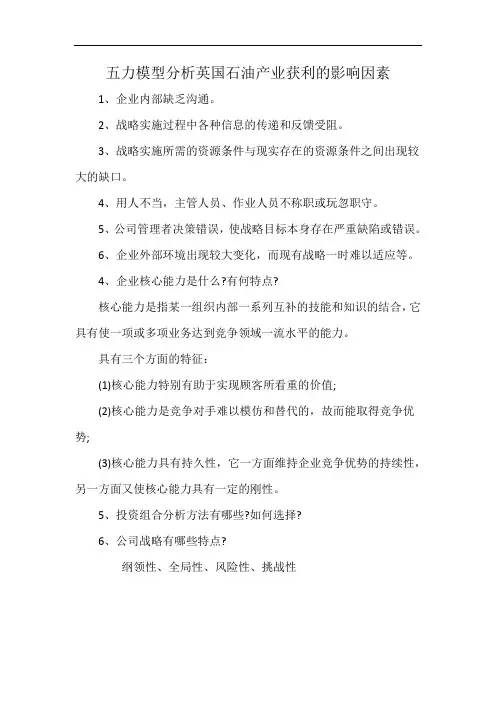 五力模型分析英国石油产业获利的影响因素

1、企业内部缺乏沟通。

2、战略实施过程中各种信息的传递和反馈受阻。

3、战略实施所需的资源条件与现实存在的资源条件之间出现较大的缺口。

4、用人不当，主管人员、作业人员不称职或玩忽职守。

5、公司管理者决策错误，使战略目标本身存在严重缺陷或错误。

6、企业外部环境出现较大变化，而现有战略一时难以适应等。

4、企业核心能力是什么?有何特点?

核心能力是指某一组织内部一系列互补的技能和知识的结合，它具有使一项或多项业务达到竞争领域一流水平的能力。

具有三个方面的特征：

(1)核心能力特别有助于实现顾客所看重的价值;

(2)核心能力是竞争对手难以模仿和替代的，故而能取得竞争优势;

(3)核心能力具有持久性，它一方面维持企业竞争优势的持续性，另一方面又使核心能力具有一定的刚性。

5、投资组合分析方法有哪些?如何选择?

6、公司战略有哪些特点?

纲领性、全局性、风险性、挑战性